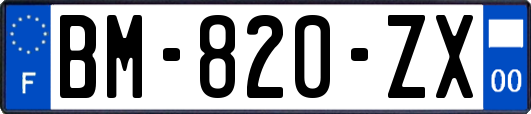 F
BM-820-ZX
00